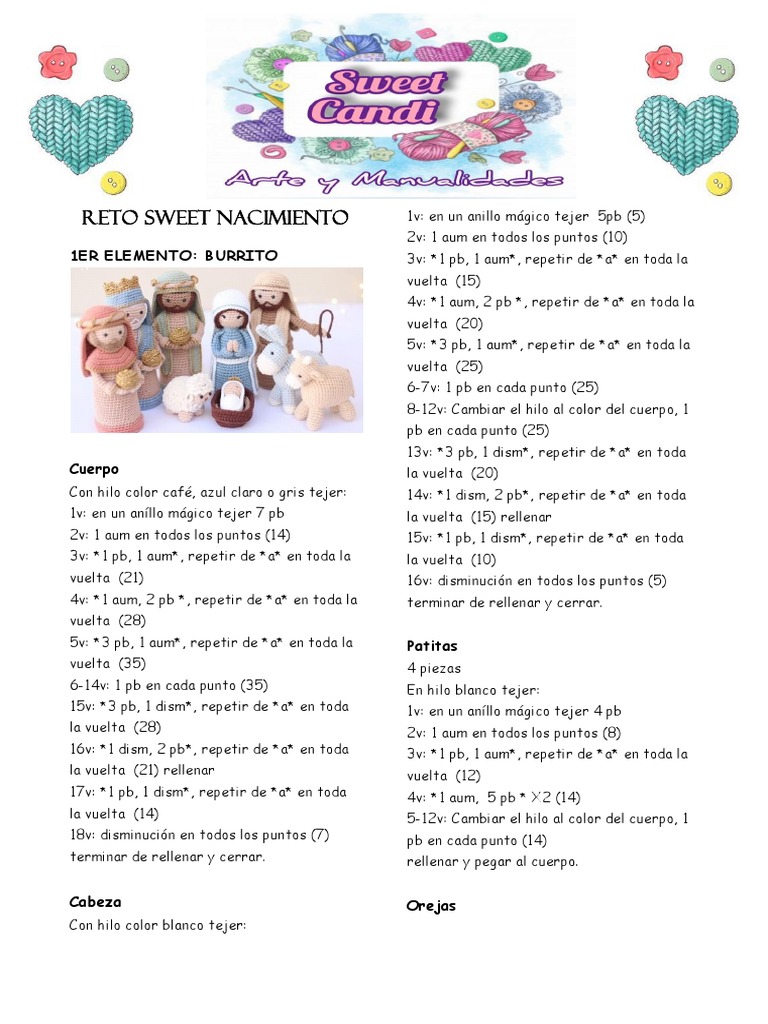 Sweet Candi
Arte y Manualidades

RETO SWEET NACIMIENTO

1ER ELEMENTO: BURRITO

Cuerpo
Con hilo color café, azul claro o gris tejer:
1v: en un anillo mágico tejer 7 pb
2v: 1 aum en todos los puntos (14)
3v: *1 pb, 1 aum*, repetir de *a* en toda la vuelta (21)
4v: *1 aum, 2 pb *, repetir de *a* en toda la vuelta (28)
5v: *3 pb, 1 aum*, repetir de *a* en toda la vuelta (35)
6-14v: 1 pb en cada punto (35)
15v: *3 pb, 1 dism*, repetir de *a* en toda la vuelta (28)
16v: *1 dism, 2 pb*, repetir de *a* en toda la vuelta (21) rellenar
17v: *1 pb, 1 dism*, repetir de *a* en toda la vuelta (14)
18v: disminución en todos los puntos (7) terminar de rellenar y cerrar.

Cabeza
Con hilo color blanco tejer:
1v: en un anillo mágico tejer 5pb (5)
2v: 1 aum en todos los puntos (10)
3v: *1 pb, 1 aum*, repetir de *a* en toda la vuelta (15)
4v: *1 aum, 2 pb *, repetir de *a* en toda la vuelta (20)
5v: *3 pb, 1 aum*, repetir de *a* en toda la vuelta (25)
6-7v: 1 pb en cada punto (25)
8-12v: Cambiar el hilo al color del cuerpo, 1 pb en cada punto (25)
13v: *3 pb, 1 dism*, repetir de *a* en toda la vuelta (20)
14v: *1 dism, 2 pb*, repetir de *a* en toda la vuelta (15) rellenar
15v: *1 pb, 1 dism*, repetir de *a* en toda la vuelta (10)
16v: disminución en todos los puntos (5) terminar de rellenar y cerrar.

Patitas
4 piezas
En hilo blanco tejer:
1v: en un anillo mágico tejer 4 pb
2v: 1 aum en todos los puntos (8)
3v: *1 pb, 1 aum*, repetir de *a* en toda la vuelta (12)
4v: *1 aum, 5 pb * X2 (14)
5-12v: Cambiar el hilo al color del cuerpo, 1 pb en cada punto (14)
rellenar y pegar al cuerpo.

Orejas